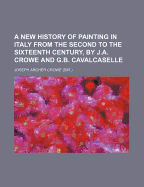 A NEW HISTORY OF PAINTING IN ITALY FROM THE SECOND TO THE SIXTEENTH CENTURY, BY J.A. CROWE AND G.B. CAVALCASELLE

JOSEPH ARCHER CROWE (SIR.)